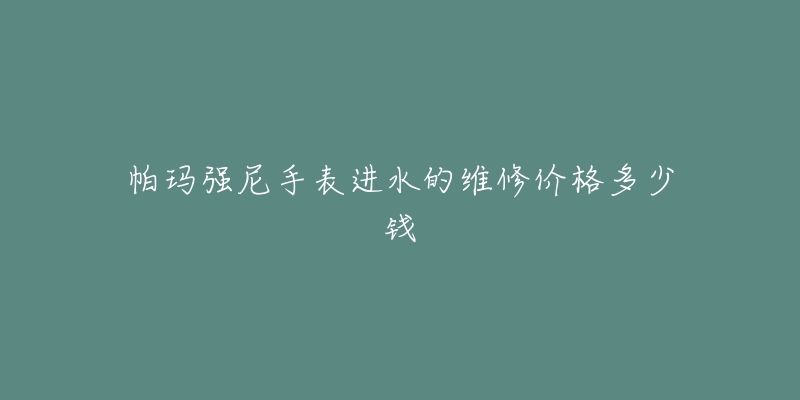 帕玛强尼手表进水的维修价格多少钱